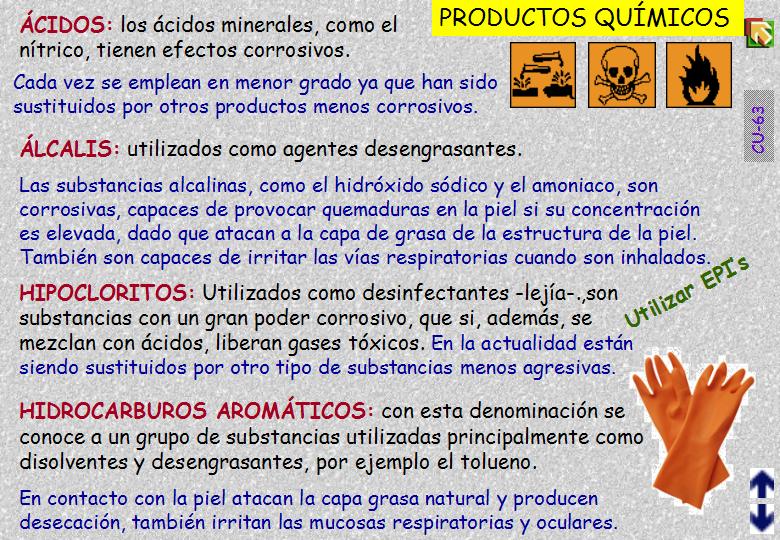 PRODUCTOS QUÍMICOS

ÁCIDOS: los ácidos minerales, como el nítrico, tienen efectos corrosivos.

Cada vez se emplean en menor grado ya que han sido sustituidos por otros productos menos corrosivos.

CU-63

ÁLCALIS: utilizados como agentes desengrasantes.

Las substancias alcalinas, como el hidróxido sódico y el amoniaco, son corrosivas, capaces de provocar quemaduras en la piel si su concentración es elevada, dado que atacan a la capa de grasa de la estructura de la piel. También son capaces de irritar las vías respiratorias cuando son inhalados.

Utilizar EPI's

HIPOCLORITOS: Utilizados como desinfectantes -lejía-.,son substancias con un gran poder corrosivo, que si, además, se mezclan con ácidos, liberan gases tóxicos. En la actualidad están siendo sustituidos por otro tipo de substancias menos agresivas.

HIDROCARBUROS AROMÁTICOS: con esta denominación se conoce a un grupo de substancias utilizadas principalmente como disolventes y desengrasantes, por ejemplo el tolueno.

En contacto con la piel atacan la capa grasa natural y producen desecación, también irritan las mucosas respiratorias y oculares.